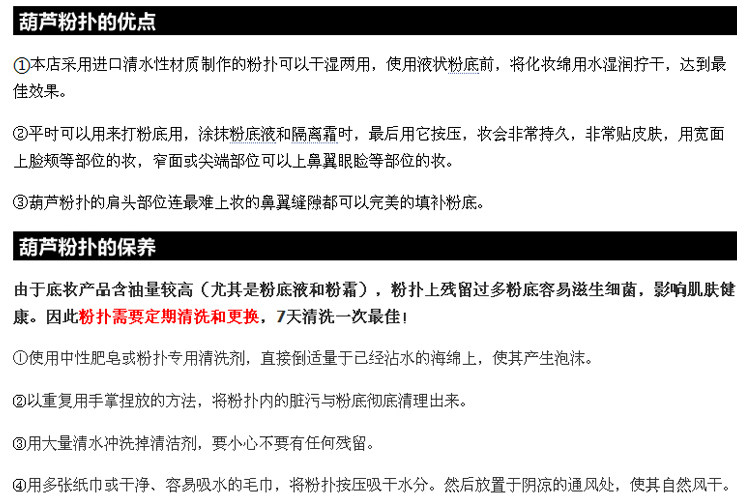 葫芦粉扑的优点

①本店采用进口清水性材质制作的粉扑可以干湿两用，使用液状粉底前，将化妆绵用水湿润拧干，达到最佳效果。

②平时可以用来打粉底用，涂抹粉底液和隔离霜时，最后用它按压，妆会非常持久，非常贴皮肤，用宽面上脸颊等部位的妆，窄面或尖端部位可以上鼻翼眼睑等部位的妆。

③葫芦粉扑的肩头部位连最难上妆的鼻翼缝隙都可以完美的填补粉底。

葫芦粉扑的保养

由于底妆产品含油量较高（尤其是粉底液和粉霜），粉扑上残留过多粉底容易滋生细菌，影响肌肤健康。因此粉扑需要定期清洗和更换，7天清洗一次最佳！

①使用中性肥皂或粉扑专用清洗剂，直接倒适量于已经沾水的海绵上，使其产生泡沫。

②以重复用手掌捏放的方法，将粉扑内的脏污与粉底彻底清理出来。

③用大量清水冲洗掉清洁剂，要小心不要有任何残留。

④用多张纸巾或干净、容易吸水的毛巾，将粉扑按压吸干水分。然后放置于阴凉的通风处，使其自然风干。